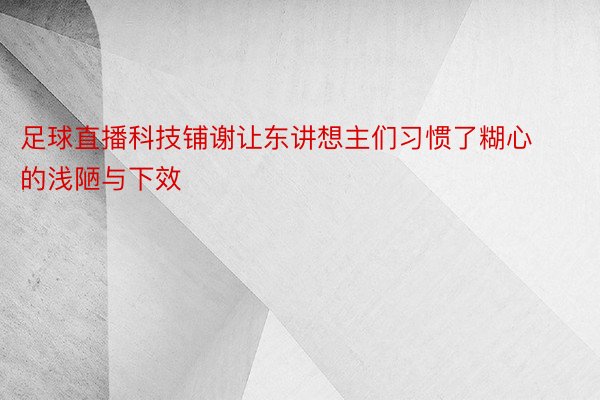 足球直播科技铺谢让东讲想主们习惯了糊心的浅陋与下效